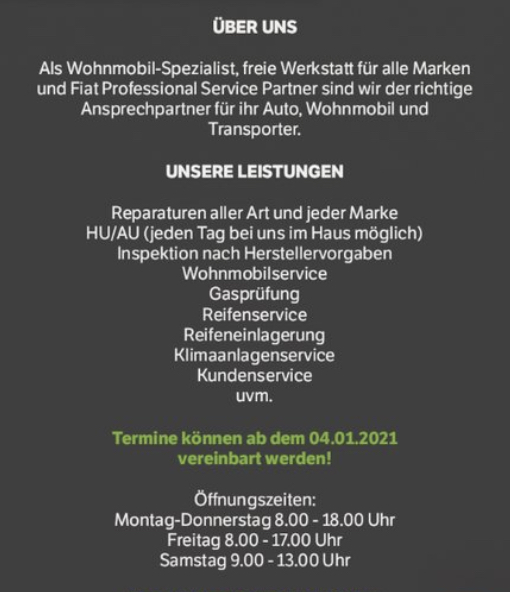 ÜBER UNS

Als Wohnmobil-Spezialist, freie Werkstatt für alle Marken und Fiat Professional Service Partner sind wir der richtige Ansprechpartner für ihr Auto, Wohnmobil und Transporter.

UNSERE LEISTUNGEN

Reparaturen aller Art und jeder Marke
HU/AU (jeden Tag bei uns im Haus möglich)
Inspektion nach Herstellervorgaben
Wohnmobilservice
Gasprüfung
Reifenservice
Reifeneinlagerung
Klimaanlagenservice
Kundenservice
uvm.

Termine können ab dem 04.01.2021 vereinbart werden!

Öffnungszeiten:
Montag-Donnerstag 8.00 - 18.00 Uhr
Freitag 8.00 - 17.00 Uhr
Samstag 9.00 - 13.00 Uhr